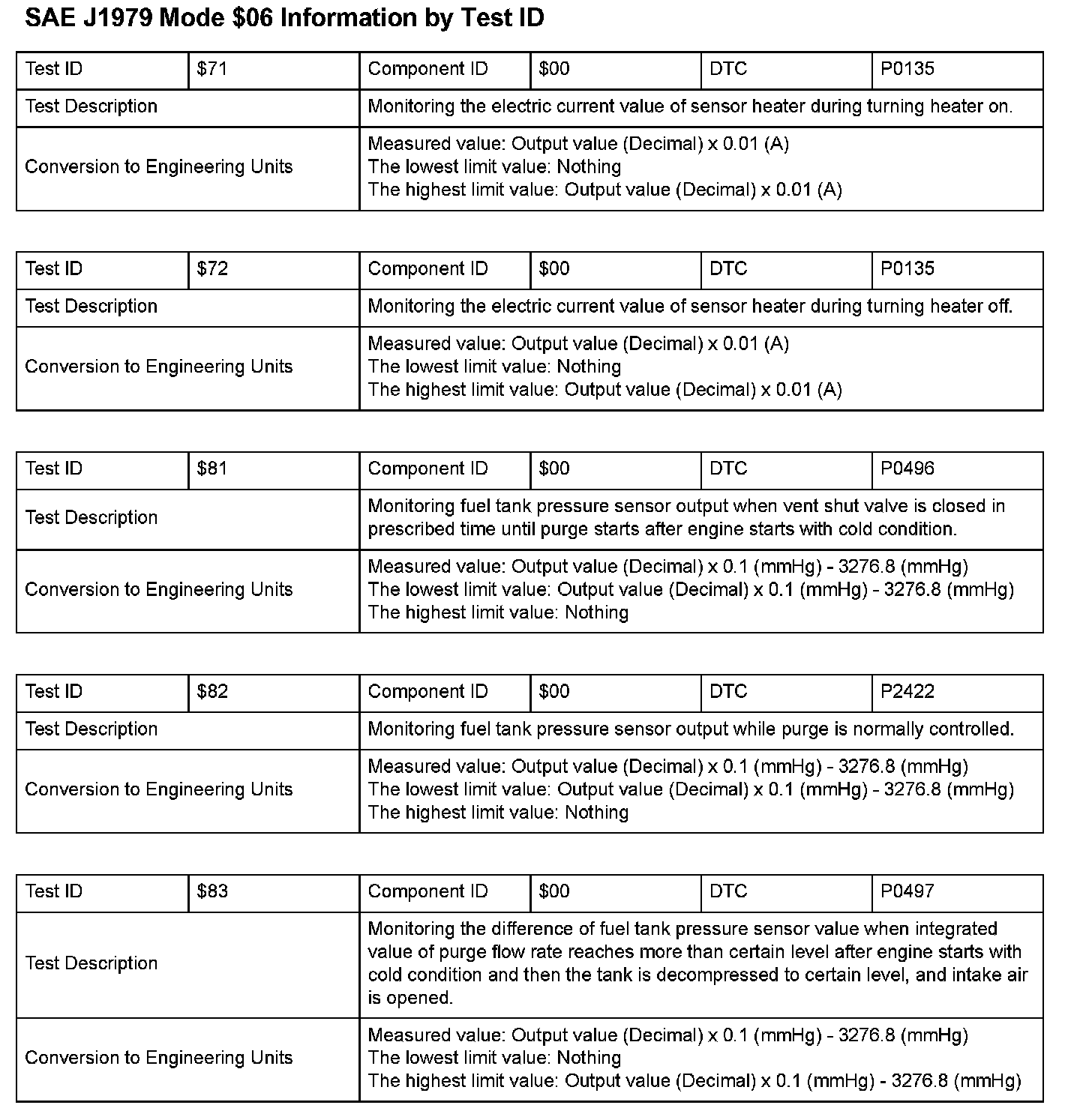 SAE J1979 Mode \$06 Information by Test ID

| Test ID | \$71 | Component ID | \$00 | DTC | P0135 |
|---|---|---|---|---|---|
| Test Description | | Monitoring the electric current value of sensor heater during turning heater on. | | | |
| Conversion to Engineering Units | | Measured value: Output value (Decimal) x 0.01 (A) The lowest limit value: Nothing The highest limit value: Output value (Decimal) x 0.01 (A) | | | |

| Test ID | \$72 | Component ID | \$00 | DTC | P0135 |
|---|---|---|---|---|---|
| Test Description | | Monitoring the electric current value of sensor heater during turning heater off. | | | |
| Conversion to Engineering Units | | Measured value: Output value (Decimal) x 0.01 (A) The lowest limit value: Nothing The highest limit value: Output value (Decimal) x 0.01 (A) | | | |

| Test ID | \$81 | Component ID | \$00 | DTC | P0496 |
|---|---|---|---|---|---|
| Test Description | | Monitoring fuel tank pressure sensor output when vent shut valve is closed in prescribed time until purge starts after engine starts with cold condition. | | | |
| Conversion to Engineering Units | | Measured value: Output value (Decimal) x 0.1 (mmHg) - 3276.8 (mmHg) The lowest limit value: Output value (Decimal) x 0.1 (mmHg) - 3276.8 (mmHg) The highest limit value: Nothing | | | |

| Test ID | \$82 | Component ID | \$00 | DTC | P2422 |
|---|---|---|---|---|---|
| Test Description | | Monitoring fuel tank pressure sensor output while purge is normally controlled. | | | |
| Conversion to Engineering Units | | Measured value: Output value (Decimal) x 0.1 (mmHg) - 3276.8 (mmHg) The lowest limit value: Output value (Decimal) x 0.1 (mmHg) - 3276.8 (mmHg) The highest limit value: Nothing | | | |

| Test ID | \$83 | Component ID | \$00 | DTC | P0497 |
|---|---|---|---|---|---|
| Test Description | | Monitoring the difference of fuel tank pressure sensor value when integrated value of purge flow rate reaches more than certain level after engine starts with cold condition and then the tank is decompressed to certain level, and intake air is opened. | | | |
| Conversion to Engineering Units | | Measured value: Output value (Decimal) x 0.1 (mmHg) - 3276.8 (mmHg) The lowest limit value: Nothing The highest limit value: Output value (Decimal) x 0.1 (mmHg) - 3276.8 (mmHg) | | | |